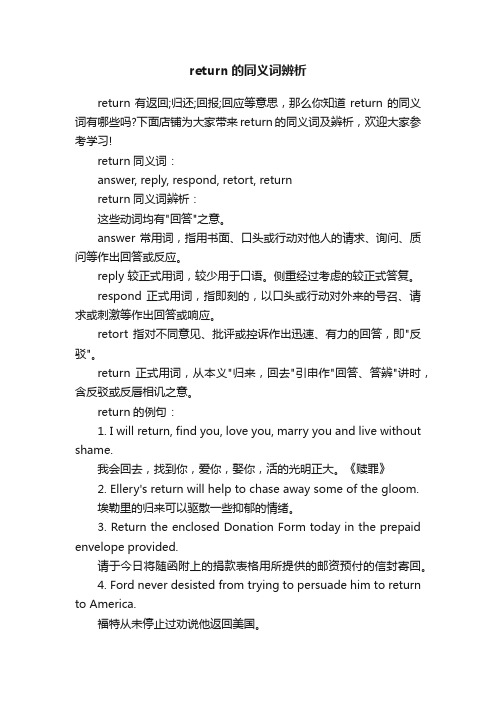 return 的同义词辨析

return 有返回;归还;回报;回应等意思，那么你知道 return 的同义词有哪些吗?下面店铺为大家带来 return 的同义词及辨析，欢迎大家参考学习!

return 同义词：

answer, reply, respond, retort, return

return 同义词辨析：

这些动词均有"回答"之意。

answer 常用词，指用书面、口头或行动对他人的请求、询问、质问等作出回答或反应。

reply 较正式用词，较少用于口语。侧重经过考虑的较正式答复。

respond 正式用词，指即刻的，以口头或行动对外来的号召、请求或刺激等作出回答或响应。

retort 指对不同意见、批评或控诉作出迅速、有力的回答，即"反驳"。

return 正式用词，从本义"归来，回去"引申作"回答、答辩"讲时，含反驳或反唇相讥之意。

return 的例句：

1. I will return, find you, love you, marry you and live without shame.

我会回去，找到你，爱你，娶你，活的光明正大。《赎罪》

2. Ellery's return will help to chase away some of the gloom.

埃勒里的归来可以驱散一些抑郁的情绪。

3. Return the enclosed Donation Form today in the prepaid envelope provided.

请于今日将随函附上的捐款表格用所提供的邮资预付的信封寄回。

4. Ford never desisted from trying to persuade him to return to America.

福特从未停止过劝说他返回美国。